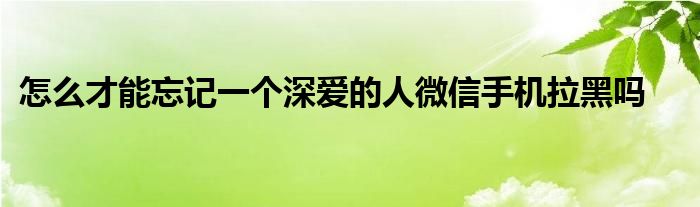 怎么才能忘记一个深爱的人微信手机拉黑吗